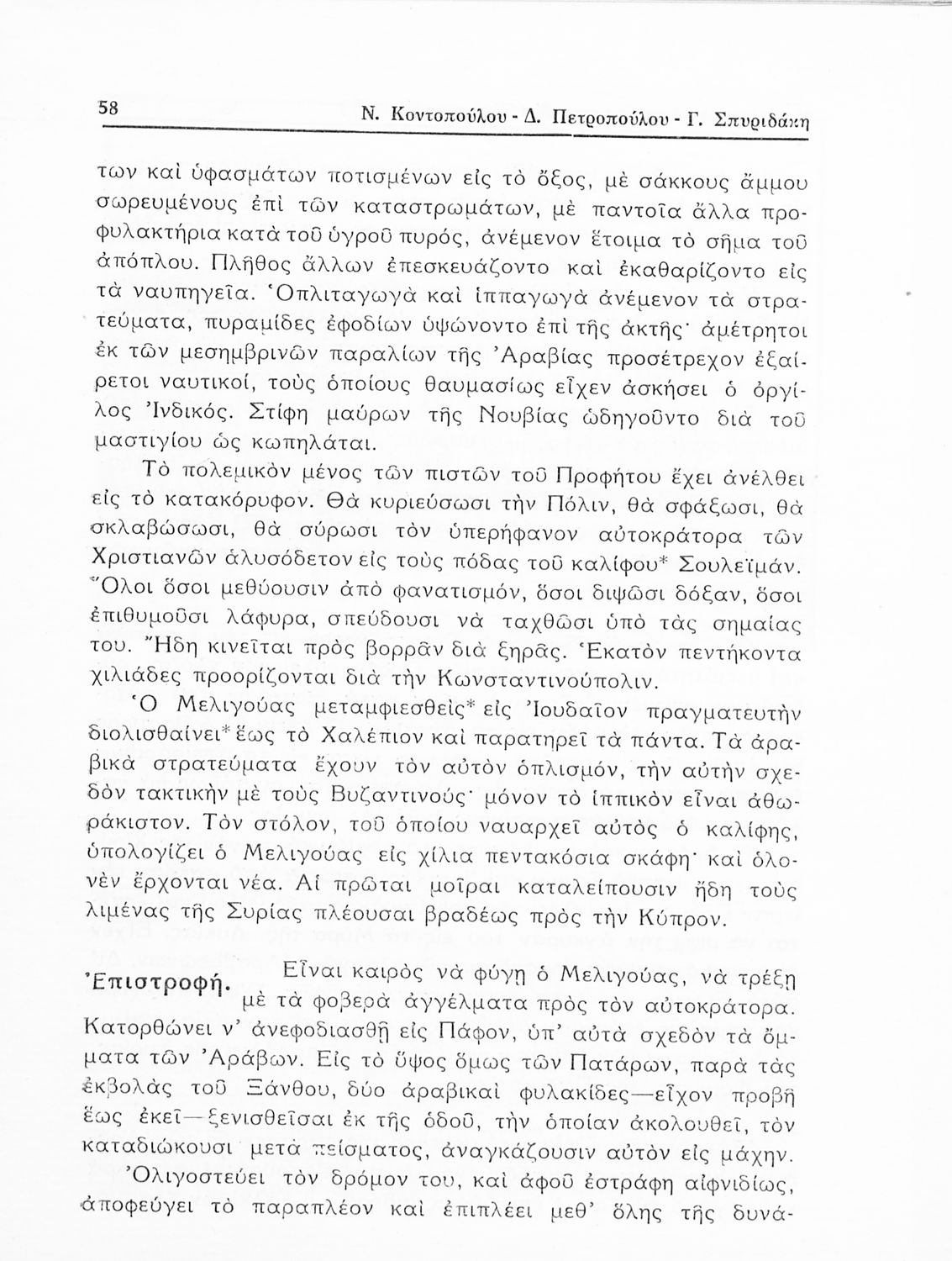 58 Ν. Κοντοπούλου - Δ. Πετροπούλου - Γ. Σπυριδάκη

των καὶ ὑφασμάτων ποτισμένων εἰς τὸ ὄξος, μὲ σάκκους ἄμμου σωρευμένους ἐπὶ τῶν καταστρωμάτων, μὲ παντοῖα ἄλλα προφυλακτήρια κατὰ τοῦ ὑγροῦ πυρός, ἀνέμενον ἕτοιμα τὸ σῆμα τοῦ ἀπόπλου. Πλῆθος ἄλλων ἐπεσκευάζοντο καὶ ἐκαθαρίζοντο εἰς τὰ ναυπηγεῖα. Ὁπλιταγωγὰ καὶ ἱππαγωγὰ ἀνέμενον τὰ στρατεύματα, πυραμίδες ἐφοδίων ὑψώνοντο ἐπὶ τῆς ἀκτῆς· ἀμέτρητοι ἐκ τῶν μεσημβρινῶν παραλίων τῆς Ἀραβίας προσέτρεχον ἐξαίρετοι ναυτικοί, τοὺς ὁποίους θαυμασίως εἶχεν ἀσκήσει ὁ ὀργίλος Ἰνδικός. Στίφη μαύρων τῆς Νουβίας ὡδηγοῦντο διὰ τοῦ μαστιγίου ὡς κωπηλάται.

Τὸ πολεμικὸν μένος τῶν πιστῶν τοῦ Προφήτου ἔχει ἀνέλθει εἰς τὸ κατακόρυφον. Θὰ κυριεύσωσι τὴν Πόλιν, θὰ σφάξωσι, θὰ σκλαβώσωσι, θὰ σύρωσι τὸν ὑπερήφανον αὐτοκράτορα τῶν Χριστιανῶν ἁλυσόδετον εἰς τοὺς πόδας τοῦ καλίφου* Σουλεϊμάν. Ὅλοι ὅσοι μεθύουσιν ἀπὸ φανατισμόν, ὅσοι διψῶσι δόξαν, ὅσοι ἐπιθυμοῦσι λάφυρα, σπεύδουσι νὰ ταχθῶσι ὑπὸ τὰς σημαίας του. Ἤδη κινεῖται πρὸς βορρᾶν διὰ ξηρᾶς. Ἑκατὸν πεντήκοντα χιλιάδες προορίζονται διὰ τὴν Κωνσταντινούπολιν.

Ὁ Μελιγούας μεταμφιεσθεὶς* εἰς Ἰουδαῖον πραγματευτὴν διολισθαίνει* ἕως τὸ Χαλέπιον καὶ παρατηρεῖ τὰ πάντα. Τὰ ἀραβικὰ στρατεύματα ἔχουν τὸν αὐτὸν ὁπλισμόν, τὴν αὐτὴν σχεδὸν τακτικὴν μὲ τοὺς Βυζαντινούς· μόνον τὸ ἱππικὸν εἶναι ἀθωράκιστον. Τὸν στόλον, τοῦ ὁποίου ναυαρχεῖ αὐτὸς ὁ καλίφης, ὑπολογίζει ὁ Μελιγούας εἰς χίλια πεντακόσια σκάφη· καὶ ὁλονὲν ἔρχονται νέα. Αἱ πρῶται μοῖραι καταλείπουσιν ἤδη τοὺς λιμένας τῆς Συρίας πλέουσαι βραδέως πρὸς τὴν Κύπρον.

Ἐπιστροφή. Εἶναι καιρὸς νὰ φύγῃ ὁ Μελιγούας, νὰ τρέξῃ μὲ τὰ φοβερὰ ἀγγέλματα πρὸς τὸν αὐτοκράτορα. Κατορθώνει ν' ἀνεφοδιασθῇ εἰς Πάφον, ὑπ' αὐτὰ σχεδὸν τὰ ὄμματα τῶν Ἀράβων. Εἰς τὸ ὕψος ὅμως τῶν Πατάρων, παρὰ τὰς ἐκβολὰς τοῦ Ξάνθου, δύο ἀραβικαὶ φυλακίδες—εἶχον προβῆ ἕως ἐκεῖ—ξενισθεῖσαι ἐκ τῆς ὁδοῦ, τὴν ὁποίαν ἀκολουθεῖ, τὸν καταδιώκουσι μετὰ πείσματος, ἀναγκάζουσιν αὐτὸν εἰς μάχην.

Ὀλιγοστεύει τὸν δρόμον του, καὶ ἀφοῦ ἐστράφη αἰφνιδίως, ἀποφεύγει τὸ παραπλέον καὶ ἐπιπλέει μεθ' ὅλης τῆς δυνά-